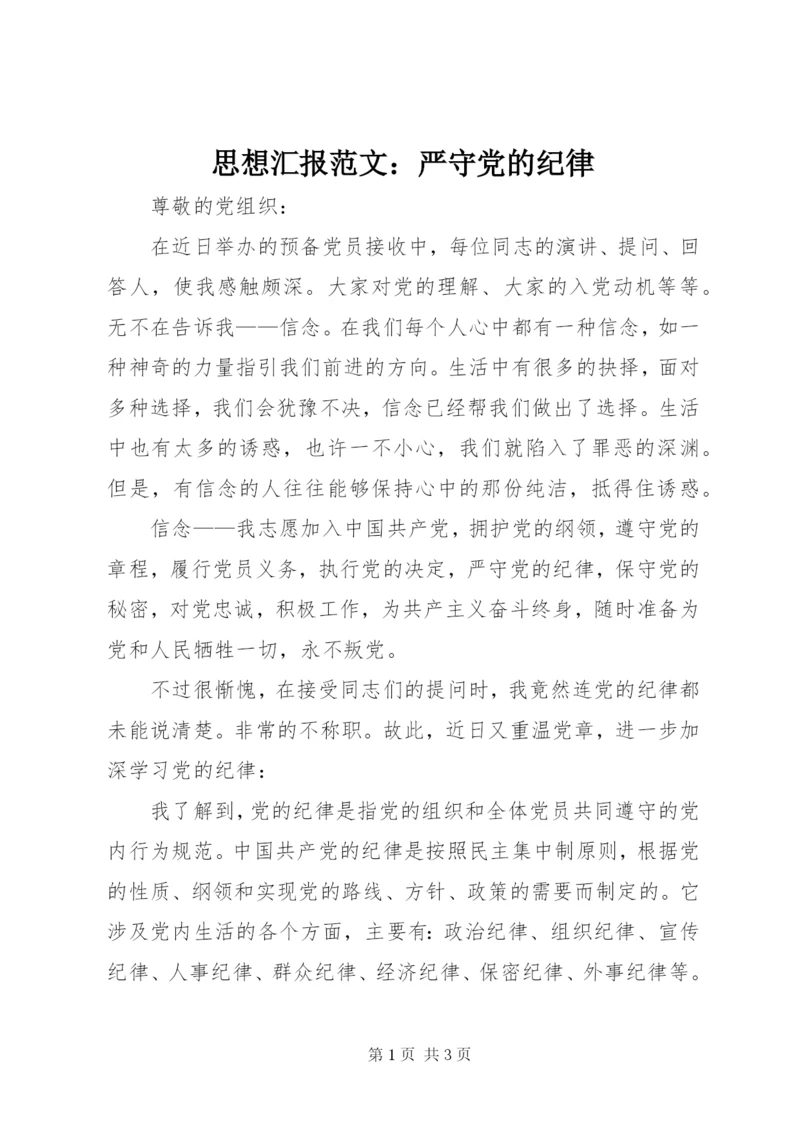 思想汇报范文：严守党的纪律

尊敬的党组织：

在近日举办的预备党员接收中，每位同志的演讲、提问、回答人，使我感触颇深。大家对党的理解、大家的入党动机等等。无不在告诉我——信念。在我们每个人心中都有一种信念，如一种神奇的力量指引我们前进的方向。生活中有很多的抉择，面对多种选择，我们会犹豫不决，信念已经帮我们做出了选择。生活中也有太多的诱惑，也许一不小心，我们就陷入了罪恶的深渊。但是，有信念的人往往能够保持心中的那份纯洁，抵得住诱惑。

信念——我志愿加入中国共产党，拥护党的纲领，遵守党的章程，履行党员义务，执行党的决定，严守党的纪律，保守党的秘密，对党忠诚，积极工作，为共产主义奋斗终身，随时准备为党和人民牺牲一切，永不叛党。

不过很惭愧，在接受同志们的提问时，我竟然连党的纪律都未能说清楚。非常的不称职。故此，近日又重温党章，进一步加深学习党的纪律：

我了解到，党的纪律是指党的组织和全体党员共同遵守的党内行为规范。中国共产党的纪律是按照民主集中制原则，根据党的性质、纲领和实现党的路线、方针、政策的需要而制定的。它涉及党内生活的各个方面，主要有：政治纪律、组织纪律、宣传纪律、人事纪律、群众纪律、经济纪律、保密纪律、外事纪律等。

第 1 页 共 3 页